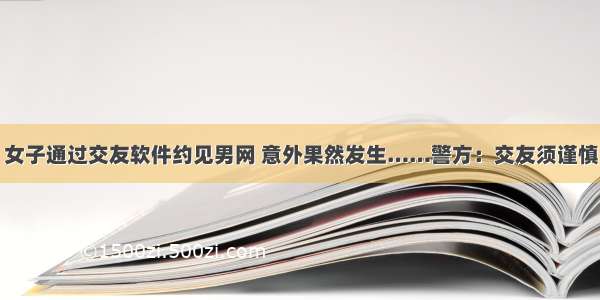 女子通过交友软件约见男网 意外果然发生……警方：交友须谨慎

©1500zi.500zi.com